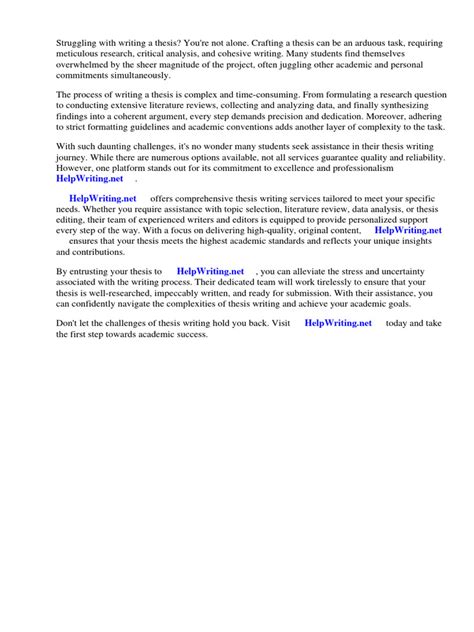 Struggling with writing a thesis? You're not alone. Crafting a thesis can be an arduous task, requiring meticulous research, critical analysis, and cohesive writing. Many students find themselves overwhelmed by the sheer magnitude of the project, often juggling other academic and personal commitments simultaneously.

The process of writing a thesis is complex and time-consuming. From formulating a research question to conducting extensive literature reviews, collecting and analyzing data, and finally synthesizing findings into a coherent argument, every step demands precision and dedication. Moreover, adhering to strict formatting guidelines and academic conventions adds another layer of complexity to the task.

With such daunting challenges, it's no wonder many students seek assistance in their thesis writing journey. While there are numerous options available, not all services guarantee quality and reliability. However, one platform stands out for its commitment to excellence and professionalism HelpWriting.net .

HelpWriting.net offers comprehensive thesis writing services tailored to meet your specific needs. Whether you require assistance with topic selection, literature review, data analysis, or thesis editing, their team of experienced writers and editors is equipped to provide personalized support every step of the way. With a focus on delivering high-quality, original content, HelpWriting.net ensures that your thesis meets the highest academic standards and reflects your unique insights and contributions.

By entrusting your thesis to HelpWriting.net , you can alleviate the stress and uncertainty associated with the writing process. Their dedicated team will work tirelessly to ensure that your thesis is well-researched, impeccably written, and ready for submission. With their assistance, you can confidently navigate the complexities of thesis writing and achieve your academic goals.

Don't let the challenges of thesis writing hold you back. Visit HelpWriting.net today and take the first step towards academic success.